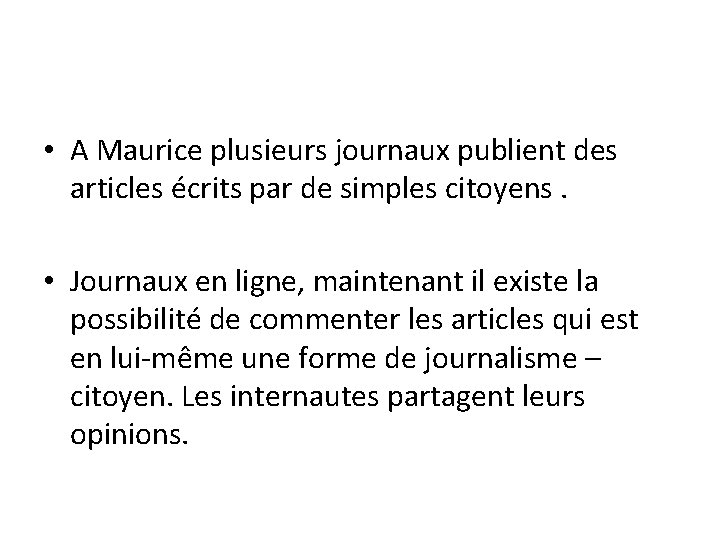 • A Maurice plusieurs journaux publient des articles écrits par de simples citoyens .

• Journaux en ligne, maintenant il existe la possibilité de commenter les articles qui est en lui-même une forme de journalisme – citoyen. Les internautes partagent leurs opinions.